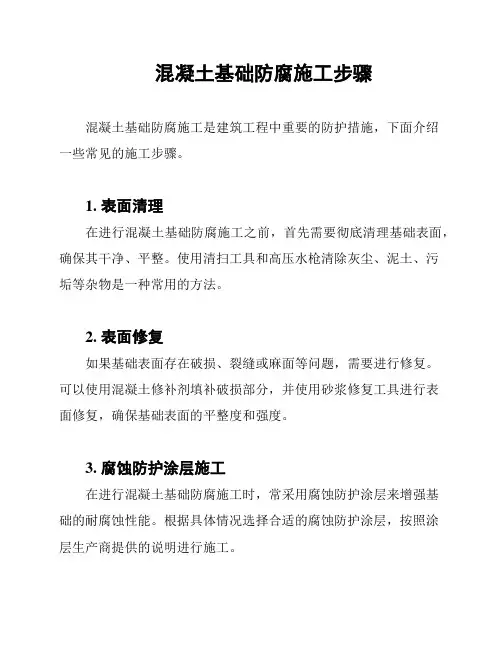 混凝土基础防腐施工步骤

混凝土基础防腐施工是建筑工程中重要的防护措施，下面介绍一些常见的施工步骤。

1. 表面清理

在进行混凝土基础防腐施工之前，首先需要彻底清理基础表面，确保其干净、平整。使用清扫工具和高压水枪清除灰尘、泥土、污垢等杂物是一种常用的方法。

2. 表面修复

如果基础表面存在破损、裂缝或麻面等问题，需要进行修复。可以使用混凝土修补剂填补破损部分，并使用砂浆修复工具进行表面修复，确保基础表面的平整度和强度。

3. 腐蚀防护涂层施工

在进行混凝土基础防腐施工时，常采用腐蚀防护涂层来增强基础的耐腐蚀性能。根据具体情况选择合适的腐蚀防护涂层，按照涂层生产商提供的说明进行施工。